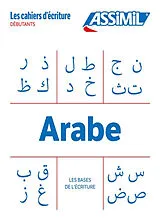 Les cahiers d'écriture
DÉBUTANTS

ASSiMiL

ذ ر
ك ظ

ط ل
خ د

ن ج
ت ث

Arabe

ق ب
غ ز

LES BASES
DE L'ÉCRITURE

س ش
ص ض